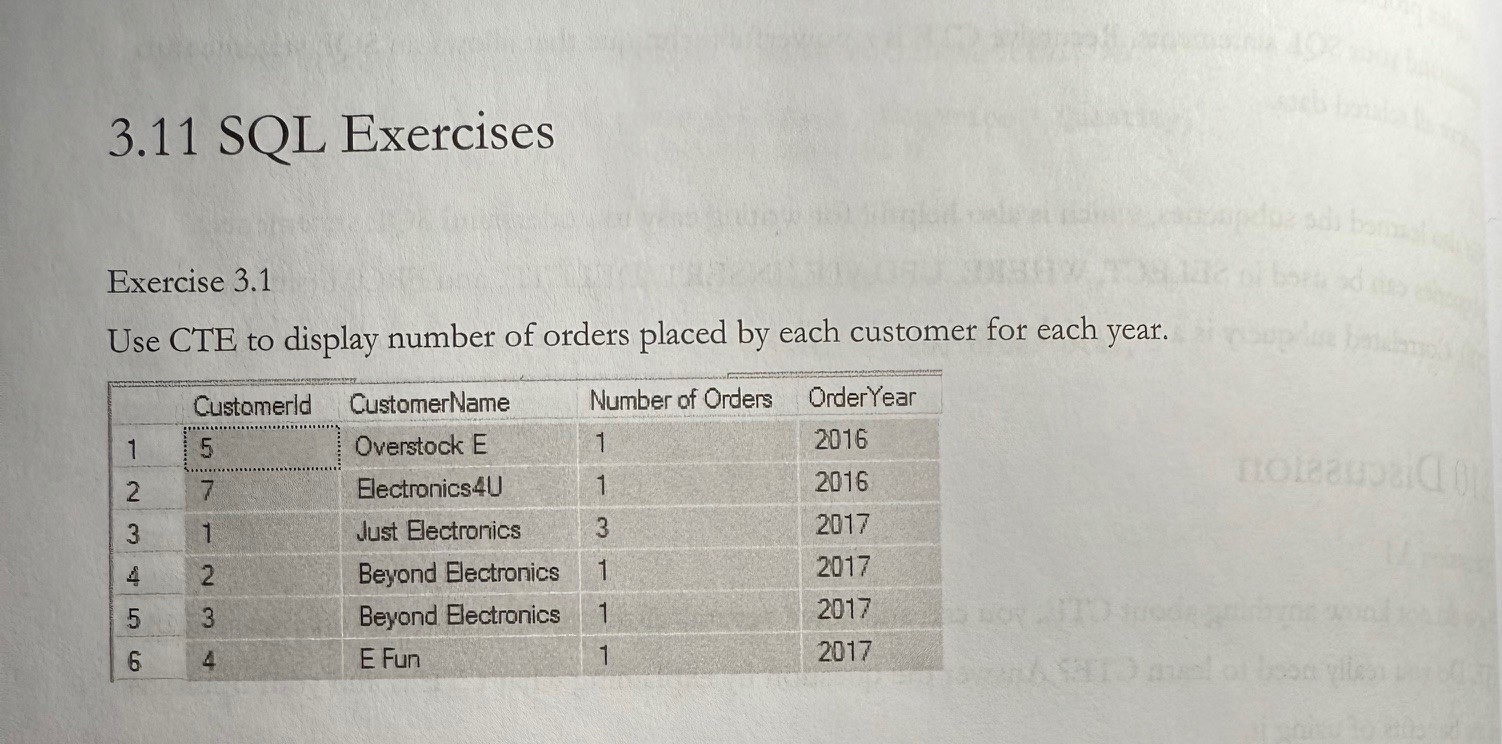 3.11 SQL Exercises

Exercise 3.1

Use CTE to display number of orders placed by each customer for each year.

| | CustomerId | CustomerName | Number of Orders | OrderYear |
|---|---|---|---|---|
| 1 | 5 | Overstock E | 1 | 2016 |
| 2 | 7 | Electronics4U | 1 | 2016 |
| 3 | 1 | Just Electronics | 3 | 2017 |
| 4 | 2 | Beyond Electronics | 1 | 2017 |
| 5 | 3 | Beyond Electronics | 1 | 2017 |
| 6 | 4 | E Fun | 1 | 2017 |